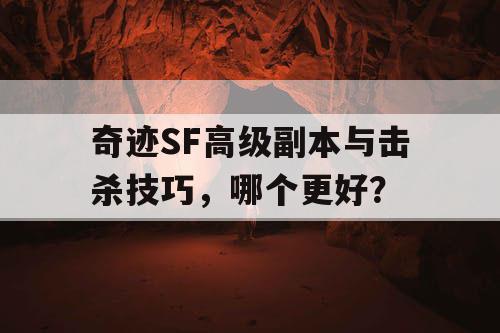 奇迹SF高级副本与击杀技巧，哪个更好?